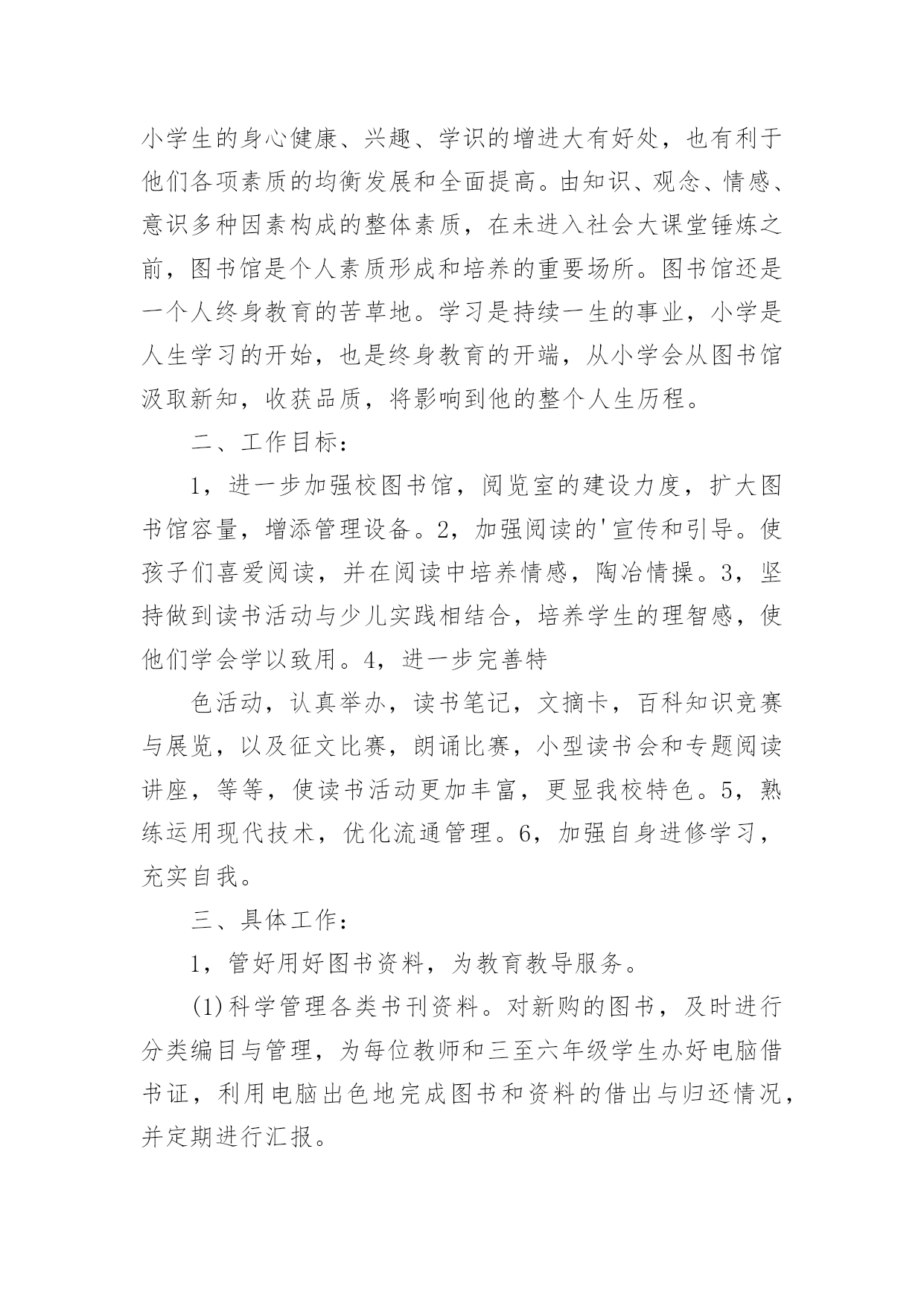 小学生的身心健康、兴趣、学识的增进大有好处，也有利于他们各项素质的均衡发展和全面提高。由知识、观念、情感、意识多种因素构成的整体素质，在未进入社会大课堂锤炼之前，图书馆是个人素质形成和培养的重要场所。图书馆还是一个人终身教育的苦草地。学习是持续一生的事业，小学是人生学习的开始，也是终身教育的开端，从小学会从图书馆汲取新知，收获品质，将影响到他的整个人生历程。

二、工作目标：

1，进一步加强校图书馆，阅览室的建设力度，扩大图书馆容量，增添管理设备。2，加强阅读的'宣传和引导。使孩子们喜爱阅读，并在阅读中培养情感，陶冶情操。3，坚持做到读书活动与少儿实践相结合，培养学生的理智感，使他们学会学以致用。4，进一步完善特

色活动，认真举办，读书笔记，文摘卡，百科知识竞赛与展览，以及征文比赛，朗诵比赛，小型读书会和专题阅读讲座，等等，使读书活动更加丰富，更显我校特色。5，熟练运用现代技术，优化流通管理。6，加强自身进修学习，充实自我。

三、具体工作：

1，管好用好图书资料，为教育教导服务。

(1)科学管理各类书刊资料。对新购的图书，及时进行分类编目与管理，为每位教师和三至六年级学生办好电脑借书证，利用电脑出色地完成图书和资料的借出与归还情况，并定期进行汇报。